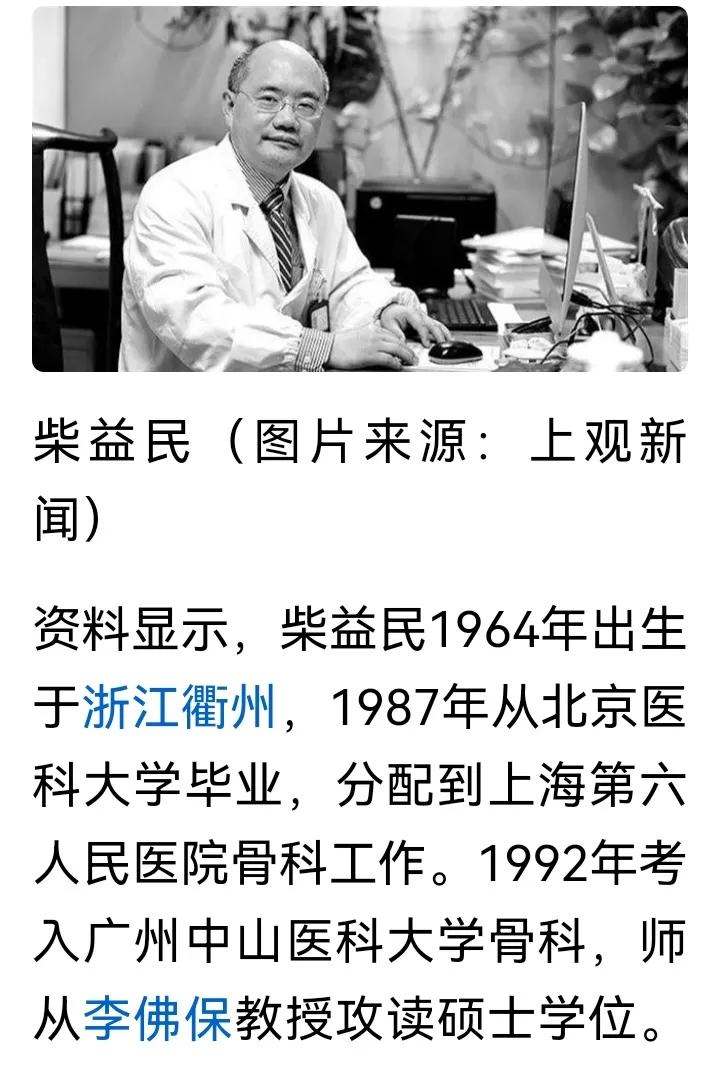 柴益民（图片来源：上观新闻）

资料显示，柴益民1964年出生于浙江衢州，1987年从北京医科大学毕业，分配到上海第六人民医院骨科工作。1992年考入广州中山医科大学骨科，师从李佛保教授攻读硕士学位。